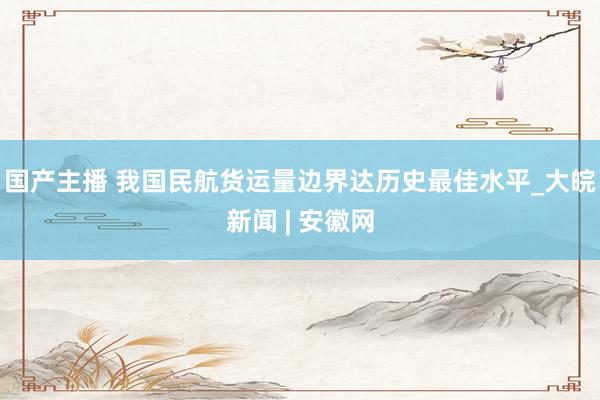 国产主播 我国民航货运量边界达历史最佳水平_大皖新闻 | 安徽网